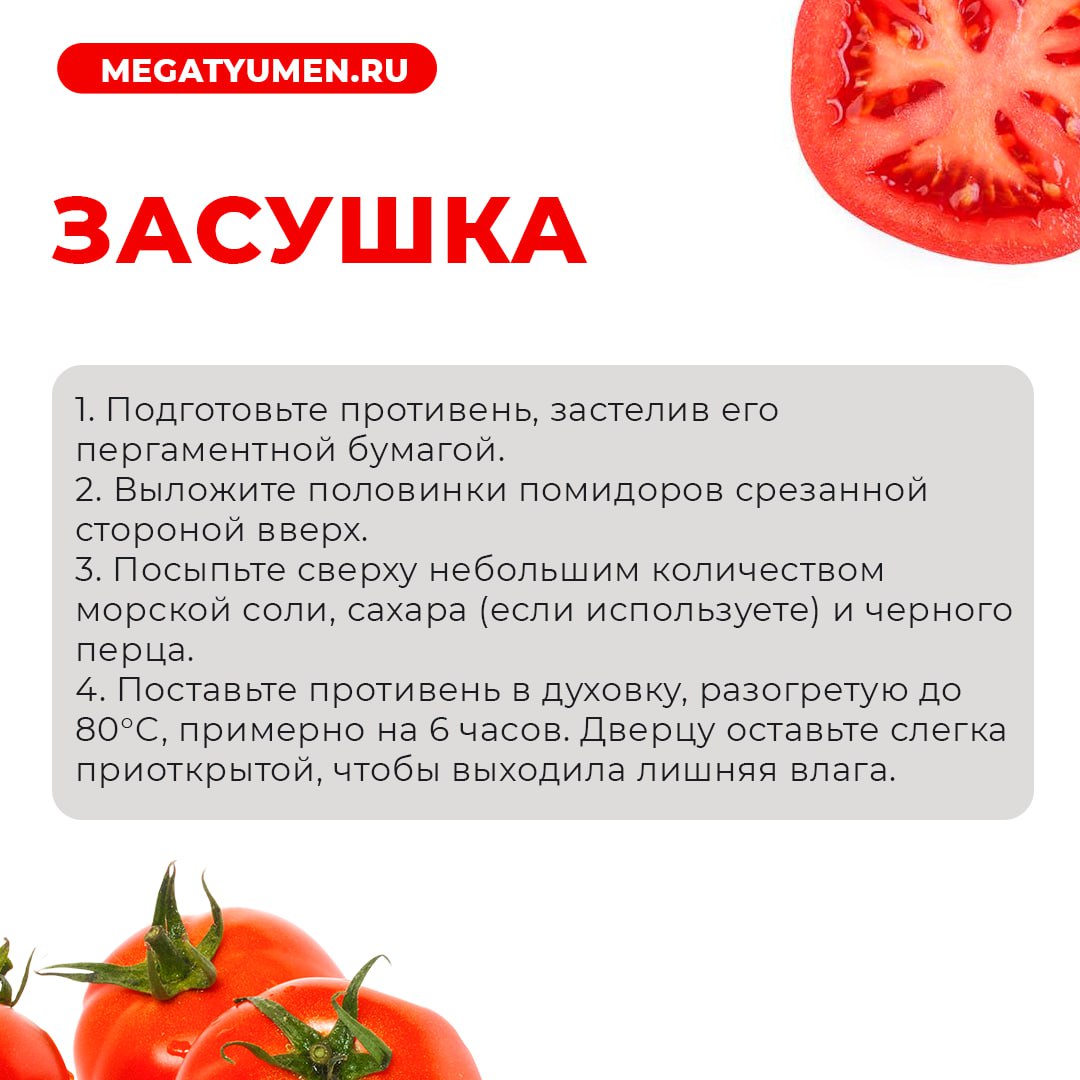 MEGATYUMEN.RU

ЗАСУШКА

1. Подготовьте противень, застелив его пергаментной бумагой.
2. Выложите половинки помидоров срезанной стороной вверх.
3. Посыпьте сверху небольшим количеством морской соли, сахара (если используете) и черного перца.
4. Поставьте противень в духовку, разогретую до 80°C, примерно на 6 часов. Дверцу оставьте слегка приоткрытой, чтобы выходила лишняя влага.